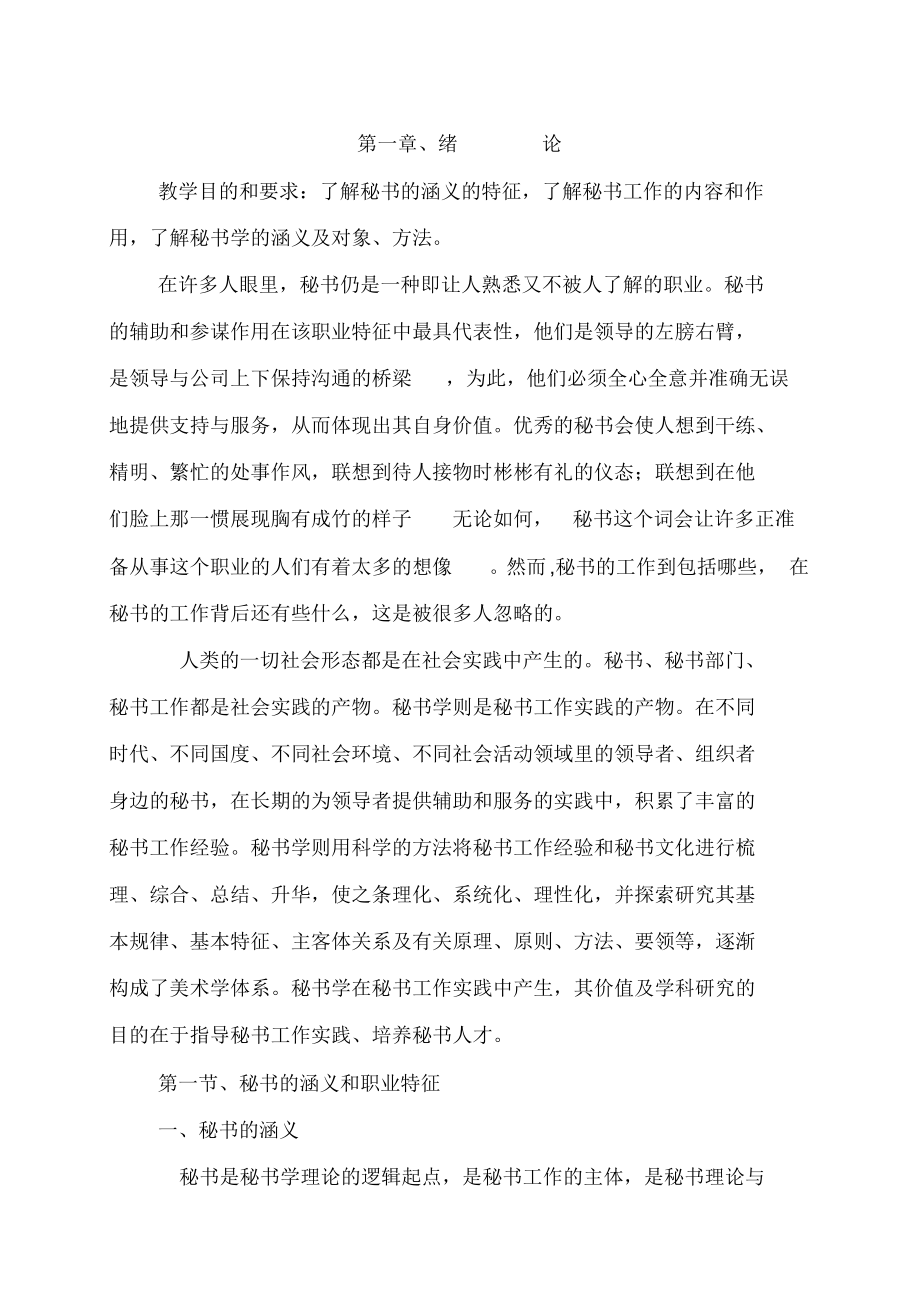 第一章、绪　　论

教学目的和要求：了解秘书的涵义的特征，了解秘书工作的内容和作用，了解秘书学的涵义及对象、方法。

在许多人眼里，秘书仍是一种即让人熟悉又不被人了解的职业。秘书的辅助和参谋作用在该职业特征中最具代表性，他们是领导的左膀右臂，是领导与公司上下保持沟通的桥梁　，为此，他们必须全心全意并准确无误地提供支持与服务，从而体现出其自身价值。优秀的秘书会使人想到干练、精明、繁忙的处事作风，联想到待人接物时彬彬有礼的仪态；联想到在他们脸上那一惯展现胸有成竹的样子　无论如何，　秘书这个词会让许多正准备从事这个职业的人们有着太多的想像　。然而,秘书的工作到包括哪些，　在秘书的工作背后还有些什么，这是被很多人忽略的。

人类的一切社会形态都是在社会实践中产生的。秘书、秘书部门、秘书工作都是社会实践的产物。秘书学则是秘书工作实践的产物。在不同时代、不同国度、不同社会环境、不同社会活动领域里的领导者、组织者身边的秘书，在长期的为领导者提供辅助和服务的实践中，积累了丰富的秘书工作经验。秘书学则用科学的方法将秘书工作经验和秘书文化进行梳理、综合、总结、升华，使之条理化、系统化、理性化，并探索研究其基本规律、基本特征、主客体关系及有关原理、原则、方法、要领等，逐渐构成了美术学体系。秘书学在秘书工作实践中产生，其价值及学科研究的目的在于指导秘书工作实践、培养秘书人才。

第一节、秘书的涵义和职业特征

一、秘书的涵义

秘书是秘书学理论的逻辑起点，是秘书工作的主体，是秘书理论与